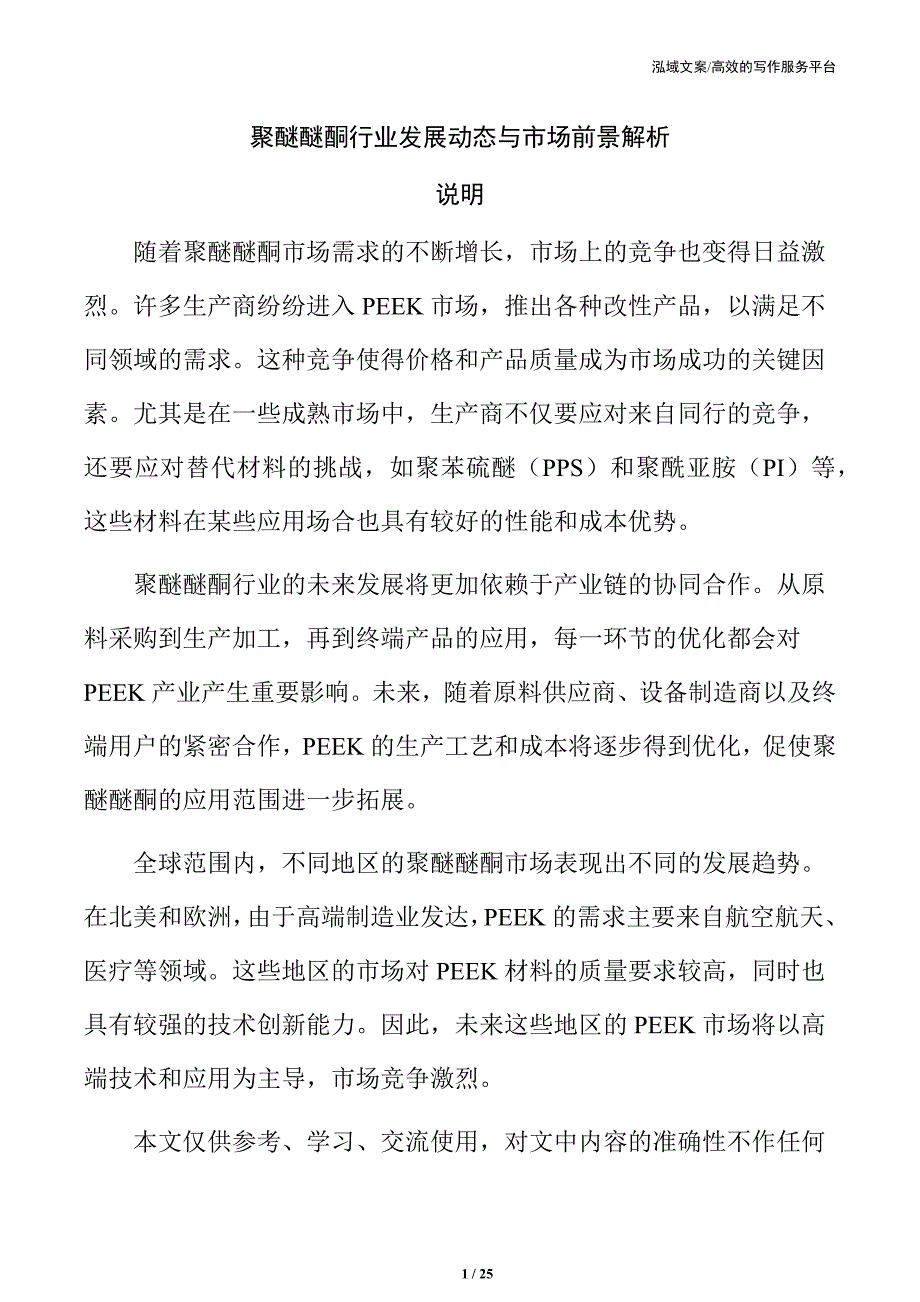 泓域文案/高效的写作服务平台

聚醚醚酮行业发展动态与市场前景解析

说明

随着聚醚醚酮市场需求的不断增长，市场上的竞争也变得日益激烈。许多生产商纷纷进入 PEEK 市场，推出各种改性产品，以满足不同领域的需求。这种竞争使得价格和产品质量成为市场成功的关键因素。尤其是在一些成熟市场中，生产商不仅要应对来自同行的竞争，还要应对替代材料的挑战，如聚苯硫醚（PPS）和聚酰亚胺（PI）等，这些材料在某些应用场合也具有较好的性能和成本优势。

聚醚醚酮行业的未来发展将更加依赖于产业链的协同合作。从原料采购到生产加工，再到终端产品的应用，每一环节的优化都会对 PEEK 产业产生重要影响。未来，随着原料供应商、设备制造商以及终端用户的紧密合作，PEEK 的生产工艺和成本将逐步得到优化，促使聚醚醚酮的应用范围进一步拓展。

全球范围内，不同地区的聚醚醚酮市场表现出不同的发展趋势。在北美和欧洲，由于高端制造业发达，PEEK 的需求主要来自航空航天、医疗等领域。这些地区的市场对 PEEK 材料的质量要求较高，同时也具有较强的技术创新能力。因此，未来这些地区的 PEEK 市场将以高端技术和应用为主导，市场竞争激烈。

本文仅供参考、学习、交流使用，对文中内容的准确性不作任何

1 / 25